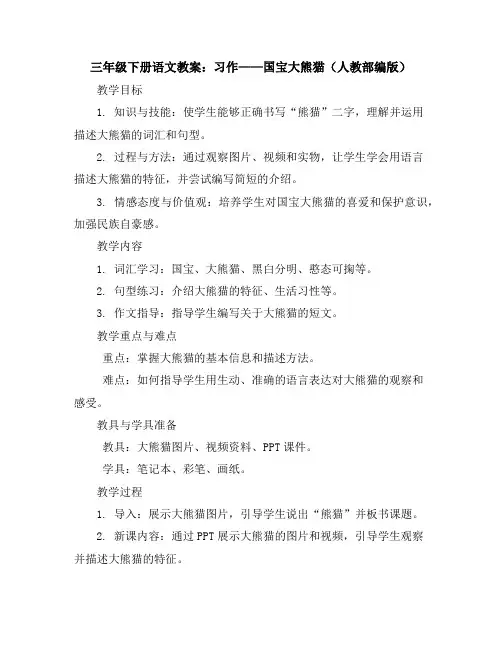 三年级下册语文教案：习作——国宝大熊猫（人教部编版）

教学目标

1. 知识与技能：使学生能够正确书写“熊猫”二字，理解并运用描述大熊猫的词汇和句型。

2. 过程与方法：通过观察图片、视频和实物，让学生学会用语言描述大熊猫的特征，并尝试编写简短的介绍。

3. 情感态度与价值观：培养学生对国宝大熊猫的喜爱和保护意识，加强民族自豪感。

教学内容

1. 词汇学习：国宝、大熊猫、黑白分明、憨态可掬等。

2. 句型练习：介绍大熊猫的特征、生活习性等。

3. 作文指导：指导学生编写关于大熊猫的短文。

教学重点与难点

重点：掌握大熊猫的基本信息和描述方法。

难点：如何指导学生用生动、准确的语言表达对大熊猫的观察和感受。

教具与学具准备

教具：大熊猫图片、视频资料、PPT课件。

学具：笔记本、彩笔、画纸。

教学过程

1. 导入：展示大熊猫图片，引导学生说出“熊猫”并板书课题。

2. 新课内容：通过PPT展示大熊猫的图片和视频，引导学生观察并描述大熊猫的特征。